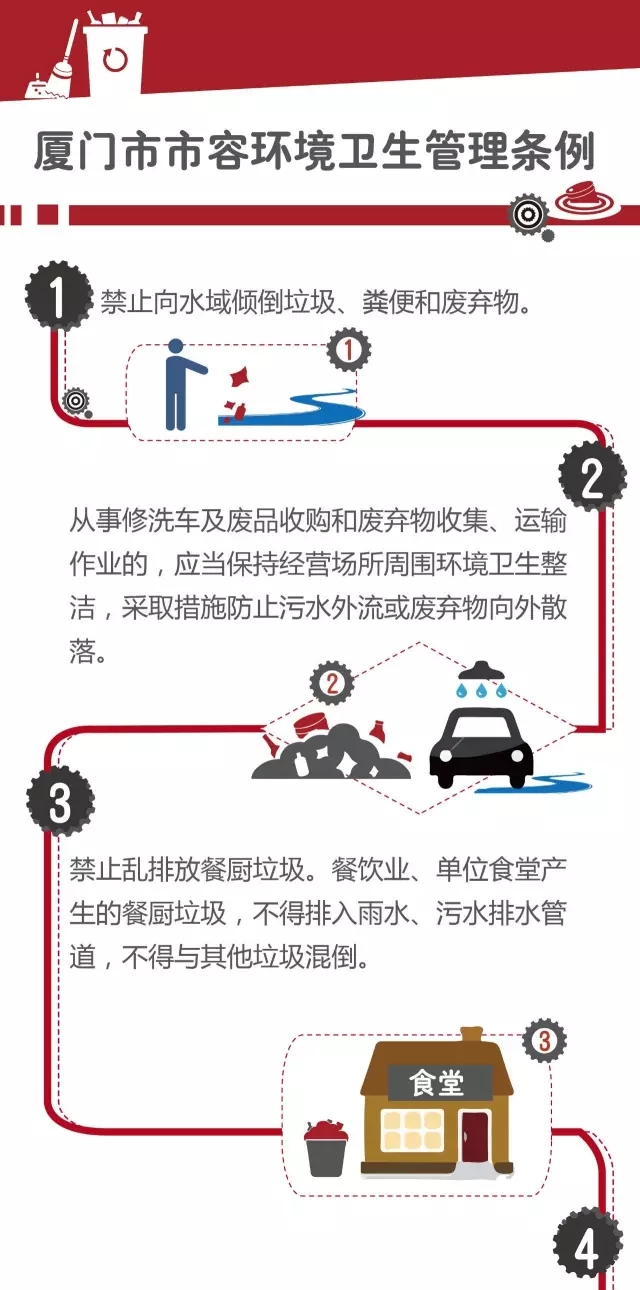 厦门市市容环境卫生管理条例

1

禁止向水域倾倒垃圾、粪便和废弃物。

1

2

从事修洗车及废品收购和废弃物收集、运输作业的，应当保持经营场所周围环境卫生整洁，采取措施防止污水外流或废弃物向外散落。

2

3

禁止乱排放餐厨垃圾。餐饮业、单位食堂产生的餐厨垃圾，不得排入雨水、污水排水管道，不得与其他垃圾混倒。

3

食堂

4